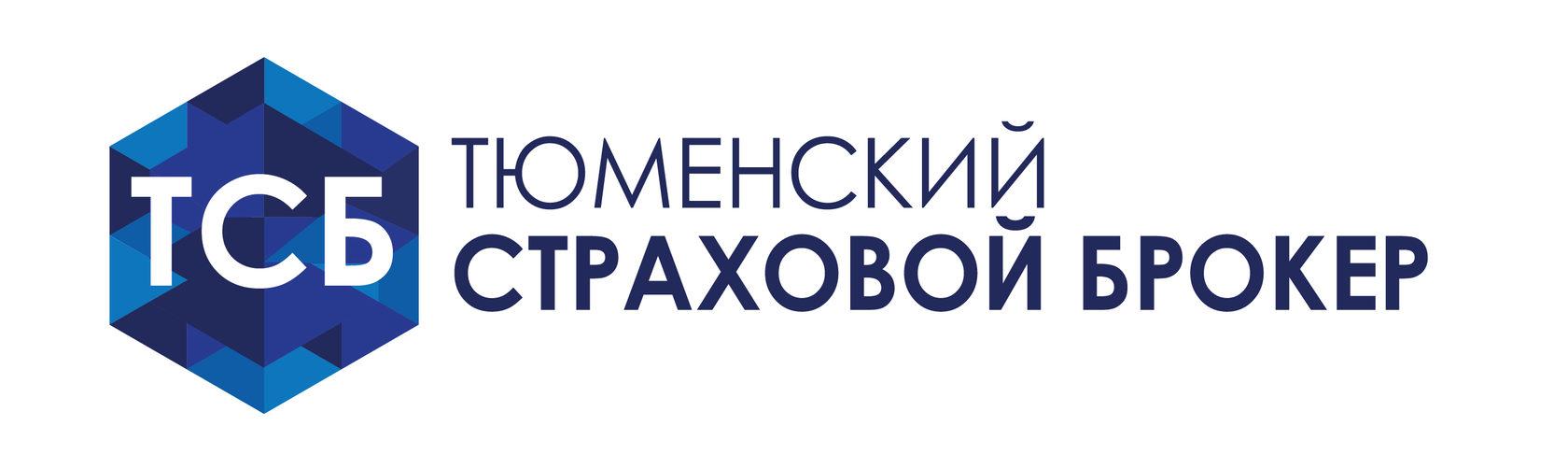 ТСБ

ТЮМЕНСКИЙ
СТРАХОВОЙ БРОКЕР